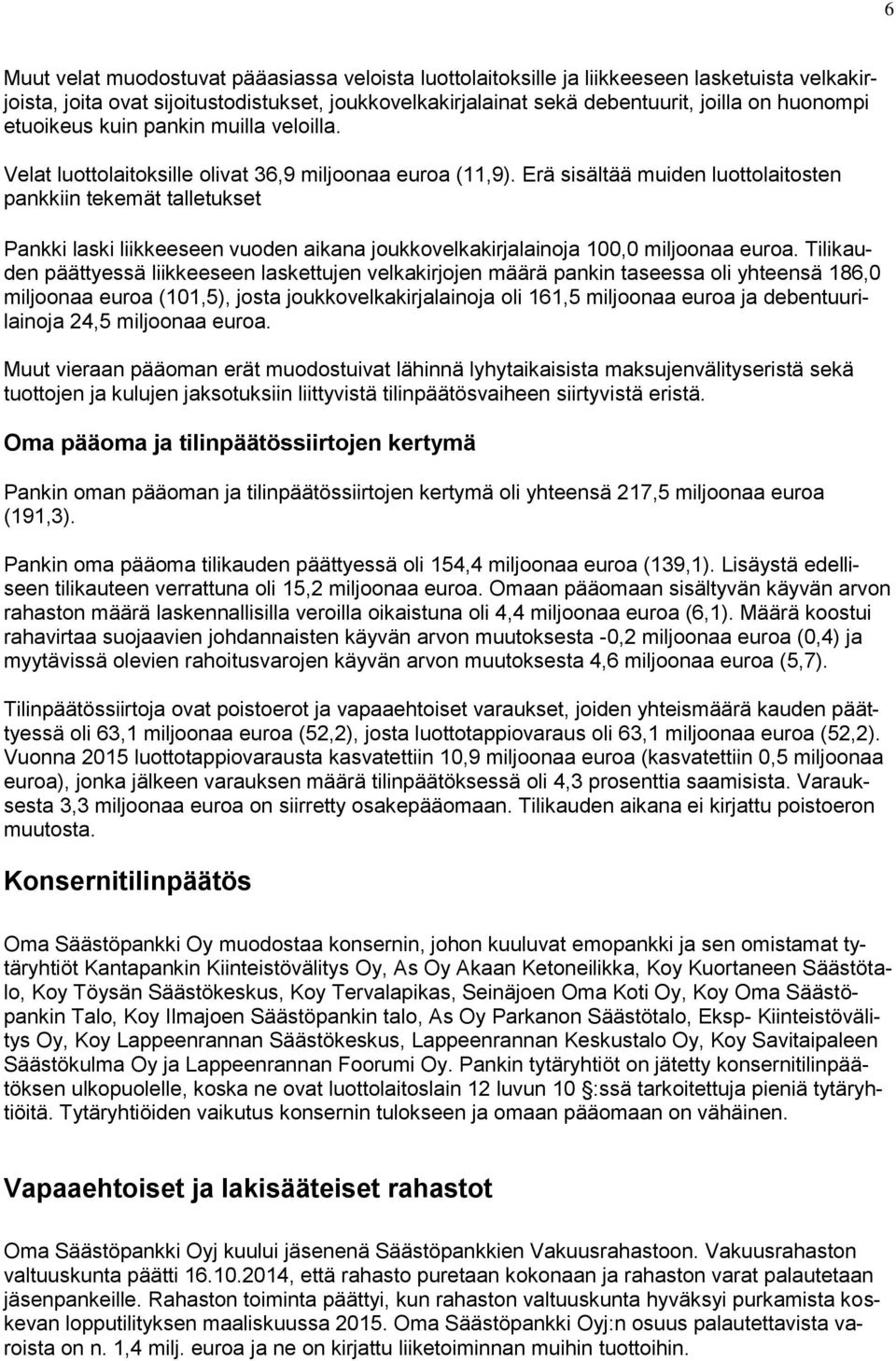 6

Muut velat muodostuvat pääasiassa veloista luottolaitoksille ja liikkeeseen lasketuista velkakirjoista, joita ovat sijoitustodistukset, joukkovelkakirjalainat sekä debentuurit, joilla on huonompi etuoikeus kuin pankin muilla veloilla.

Velat luottolaitoksille olivat 36,9 miljoonaa euroa (11,9). Erä sisältää muiden luottolaitosten pankkiin tekemät talletukset

Pankki laski liikkeeseen vuoden aikana joukkovelkakirjalainoja 100,0 miljoonaa euroa. Tilikauden päättyessä liikkeeseen laskettujen velkakirjojen määrä pankin taseessa oli yhteensä 186,0 miljoonaa euroa (101,5), josta joukkovelkakirjalainoja oli 161,5 miljoonaa euroa ja debentuurilainoja 24,5 miljoonaa euroa.

Muut vieraan pääoman erät muodostuivat lähinnä lyhytaikaisista maksujenvälityseristä sekä tuottojen ja kulujen jaksotuksiin liittyvistä tilinpäätösvaiheen siirtyvistä eristä.

Oma pääoma ja tilinpäätössiirtojen kertymä

Pankin oman pääoman ja tilinpäätössiirtojen kertymä oli yhteensä 217,5 miljoonaa euroa (191,3).

Pankin oma pääoma tilikauden päättyessä oli 154,4 miljoonaa euroa (139,1). Lisäystä edelliseen tilikauteen verrattuna oli 15,2 miljoonaa euroa. Omaan pääomaan sisältyvän käyvän arvon rahaston määrä laskennallisilla veroilla oikaistuna oli 4,4 miljoonaa euroa (6,1). Määrä koostui rahavirtaa suojaavien johdannaisten käyvän arvon muutoksesta -0,2 miljoonaa euroa (0,4) ja myytävissä olevien rahoitusvarojen käyvän arvon muutoksesta 4,6 miljoonaa euroa (5,7).

Tilinpäätössiirtoja ovat poistoerot ja vapaaehtoiset varaukset, joiden yhteismäärä kauden päättyessä oli 63,1 miljoonaa euroa (52,2), josta luottotappiovaraus oli 63,1 miljoonaa euroa (52,2). Vuonna 2015 luottotappiovarausta kasvatettiin 10,9 miljoonaa euroa (kasvatettiin 0,5 miljoonaa euroa), jonka jälkeen varauksen määrä tilinpäätöksessä oli 4,3 prosenttia saamisista. Varauksesta 3,3 miljoonaa euroa on siirretty osakepääomaan. Tilikauden aikana ei kirjattu poistoeron muutosta.

Konsernitilinpäätös

Oma Säästöpankki Oy muodostaa konsernin, johon kuuluvat emopankki ja sen omistamat tytäryhtiöt Kantapankin Kiinteistövälitys Oy, As Oy Akaan Ketoneilikka, Koy Kuortaneen Säästötalo, Koy Töysän Säästökeskus, Koy Tervalapikas, Seinäjoen Oma Koti Oy, Koy Oma Säästöpankin Talo, Koy Ilmajoen Säästöpankin talo, As Oy Parkanon Säästötalo, Eksp- Kiinteistövälitys Oy, Koy Lappeenrannan Säästökeskus, Lappeenrannan Keskustalo Oy, Koy Savitaipaleen Säästökulma Oy ja Lappeenrannan Foorumi Oy. Pankin tytäryhtiöt on jätetty konsernitilinpäätöksen ulkopuolelle, koska ne ovat luottolaitoslain 12 luvun 10 §:ssä tarkoitettuja pieniä tytäryhtiöitä. Tytäryhtiöiden vaikutus konsernin tulokseen ja omaan pääomaan on vähäinen.

Vapaaehtoiset ja lakisääteiset rahastot

Oma Säästöpankki Oyj kuului jäsenenä Säästöpankkien Vakuusrahastoon. Vakuusrahaston valtuuskunta päätti 16.10.2014, että rahasto puretaan kokonaan ja rahaston varat palautetaan jäsenpankeille. Rahaston toiminta päättyi, kun rahaston valtuuskunta hyväksyi purkamista koskevan lopputilityksen maaliskuussa 2015. Oma Säästöpankki Oyj:n osuus palautettavista varoista on n. 1,4 milj. euroa ja ne on kirjattu liiketoiminnan muihin tuottoihin.